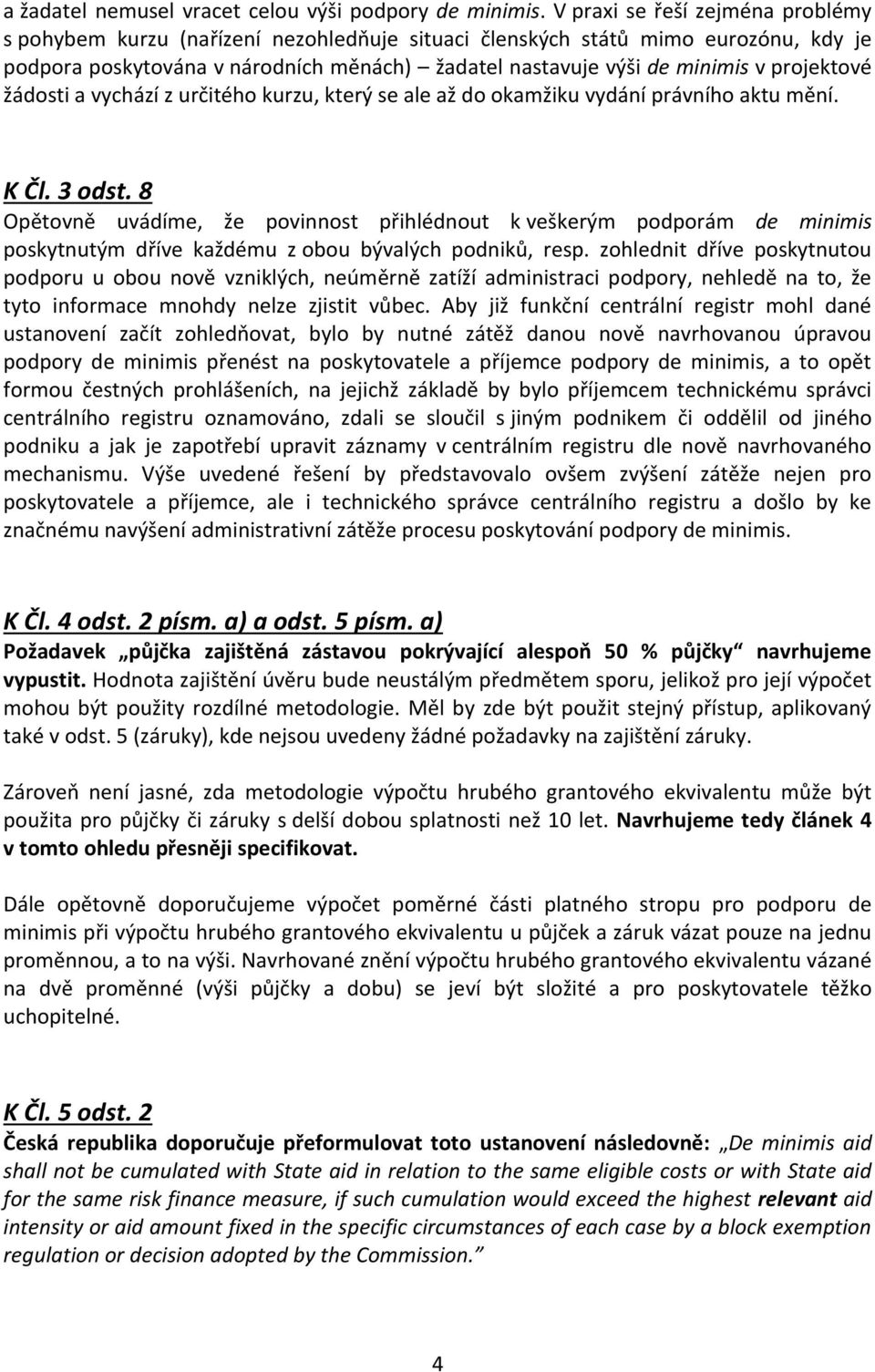 a žadatel nemusel vracet celou výši podpory de minimis. V praxi se řeší zejména problémy s pohybem kurzu (nařízení nezohledňuje situaci členských států mimo eurozónu, kdy je podpora poskytována v národních měnách) – žadatel nastavuje výši de minimis v projektové žádosti a vychází z určitého kurzu, který se ale až do okamžiku vydání právního aktu mění.

K Čl. 3 odst. 8
Opětovně uvádíme, že povinnost přihlédnout k veškerým podporám de minimis poskytnutým dříve každému z obou bývalých podniků, resp. zohlednit dříve poskytnutou podporu u obou nově vzniklých, neúměrně zatíží administraci podpory, nehledě na to, že tyto informace mnohdy nelze zjistit vůbec. Aby již funkční centrální registr mohl dané ustanovení začít zohledňovat, bylo by nutné zátěž danou nově navrhovanou úpravou podpory de minimis přenést na poskytovatele a příjemce podpory de minimis, a to opět formou čestných prohlášeních, na jejichž základě by bylo příjemcem technickému správci centrálního registru oznamováno, zdali se sloučil s jiným podnikem či oddělil od jiného podniku a jak je zapotřebí upravit záznamy v centrálním registru dle nově navrhovaného mechanismu. Výše uvedené řešení by představovalo ovšem zvýšení zátěže nejen pro poskytovatele a příjemce, ale i technického správce centrálního registru a došlo by ke značnému navýšení administrativní zátěže procesu poskytování podpory de minimis.

K Čl. 4 odst. 2 písm. a) a odst. 5 písm. a)
Požadavek „půjčka zajištěná zástavou pokrývající alespoň 50 % půjčky“ navrhujeme vypustit. Hodnota zajištění úvěru bude neustálým předmětem sporu, jelikož pro její výpočet mohou být použity rozdílné metodologie. Měl by zde být použit stejný přístup, aplikovaný také v odst. 5 (záruky), kde nejsou uvedeny žádné požadavky na zajištění záruky.

Zároveň není jasné, zda metodologie výpočtu hrubého grantového ekvivalentu může být použita pro půjčky či záruky s delší dobou splatnosti než 10 let. Navrhujeme tedy článek 4 v tomto ohledu přesněji specifikovat.

Dále opětovně doporučujeme výpočet poměrné části platného stropu pro podporu de minimis při výpočtu hrubého grantového ekvivalentu u půjček a záruk vázat pouze na jednu proměnnou, a to na výši. Navrhované znění výpočtu hrubého grantového ekvivalentu vázané na dvě proměnné (výši půjčky a dobu) se jeví být složité a pro poskytovatele těžko uchopitelné.

K Čl. 5 odst. 2
Česká republika doporučuje přeformulovat toto ustanovení následovně: „De minimis aid shall not be cumulated with State aid in relation to the same eligible costs or with State aid for the same risk finance measure, if such cumulation would exceed the highest relevant aid intensity or aid amount fixed in the specific circumstances of each case by a block exemption regulation or decision adopted by the Commission.“

4